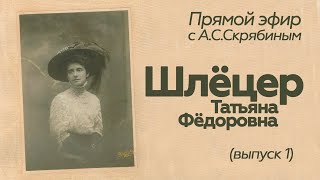 Прямой эфир
с А.С.Скрябиным

Шлёцер
Татьяна
Фёдоровна

(выпуск 1)